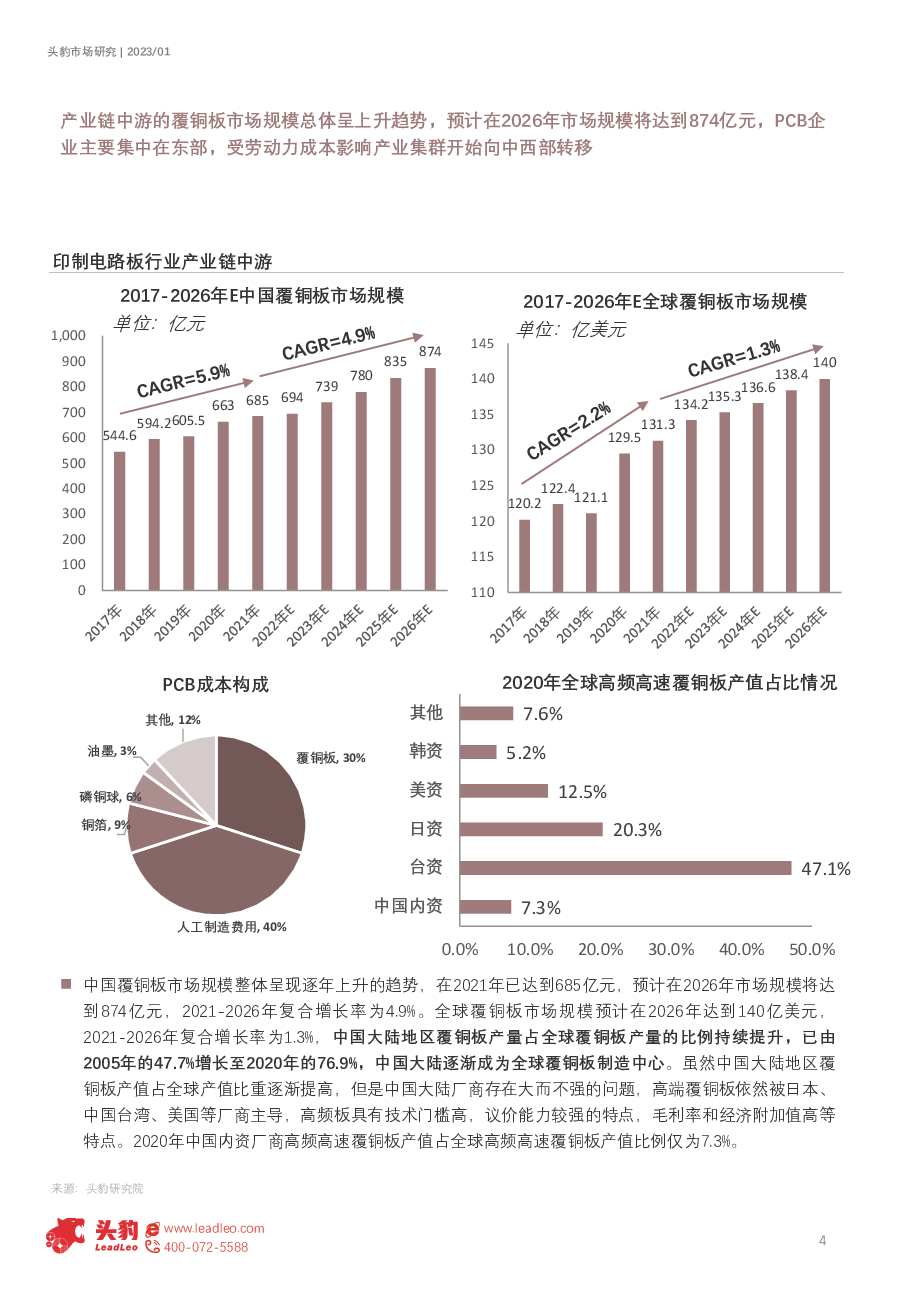 头豹市场研究 | 2023/01

产业链中游的覆铜板市场规模总体呈上升趋势，预计在2026年市场规模将达到874亿元，PCB企业主要集中在东部，受劳动力成本影响产业集群开始向中西部转移

印制电路板行业产业链中游

2017-2026年E中国覆铜板市场规模

单位：亿元

CAGR=5.9%

CAGR=4.9%

1,000
900
800
700
600
500
400
300
200
100
0

544.6 594.2 605.5 663 685 694 739 780 835 874

2017年 2018年 2019年 2020年 2021年 2022年E 2023年E 2024年E 2025年E 2026年E

2017-2026年E全球覆铜板市场规模

单位：亿美元

CAGR=2.2%

CAGR=1.3%

145
140
135
130
125
120
115
110

120.2 122.4 121.1 129.5 131.3 134.2 135.3 136.6 138.4 140

2017年 2018年 2019年 2020年 2021年 2022年E 2023年E 2024年E 2025年E 2026年E

PCB成本构成

其他, 12%
油墨, 3%
磷铜球, 6%
铜箔, 9%
覆铜板, 30%
人工制造费用, 40%

2020年全球高频高速覆铜板产值占比情况

其他 7.6%
韩资 5.2%
美资 12.5%
日资 20.3%
台资 47.1%
中国内资 7.3%

0.0% 10.0% 20.0% 30.0% 40.0% 50.0%

■ 中国覆铜板市场规模整体呈现逐年上升的趋势，在2021年已达到685亿元，预计在2026年市场规模将达到874亿元，2021-2026年复合增长率为4.9%。全球覆铜板市场规模预计在2026年达到140亿美元，2021-2026年复合增长率为1.3%，中国大陆地区覆铜板产量占全球覆铜板产量的比例持续提升，已由2005年的47.7%增长至2020年的76.9%，中国大陆逐渐成为全球覆铜板制造中心。虽然中国大陆地区覆铜板产值占全球产值比重逐渐提高，但是中国大陆厂商存在大而不强的问题，高端覆铜板依然被日本、中国台湾、美国等厂商主导，高频板具有技术门槛高，议价能力较强的特点，毛利率和经济附加值高等特点。2020年中国内资厂商高频高速覆铜板产值占全球高频高速覆铜板产值比例仅为7.3%。

来源：头豹研究院

头豹 LeadLeo www.leadleo.com 400-072-5588

4